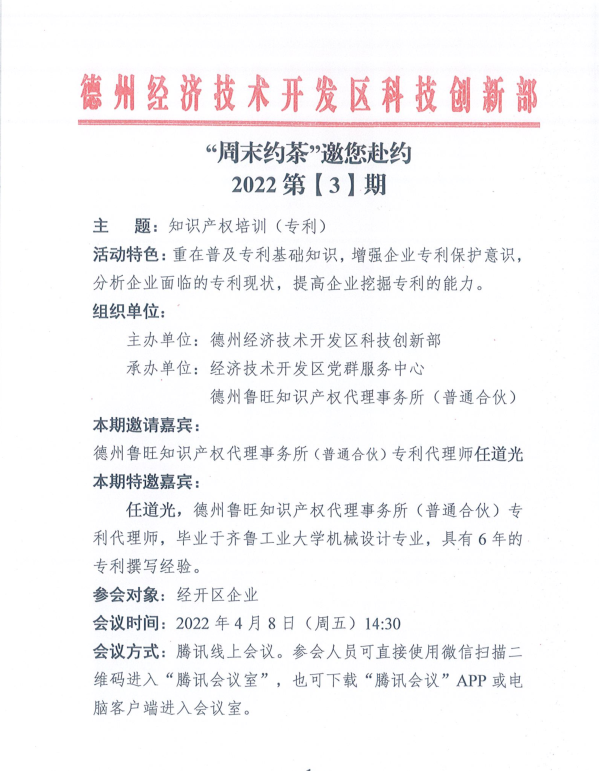 德州经济技术开发区科技创新部

“周末约茶”邀您赴约
2022 第【3】期

主　题：知识产权培训（专利）

活动特色：重在普及专利基础知识，增强企业专利保护意识，分析企业面临的专利现状，提高企业挖掘专利的能力。

组织单位：

主办单位：德州经济技术开发区科技创新部

承办单位：经济技术开发区党群服务中心

德州鲁旺知识产权代理事务所（普通合伙）

本期邀请嘉宾：

德州鲁旺知识产权代理事务所（普通合伙）专利代理师任道光

本期特邀嘉宾：

任道光，德州鲁旺知识产权代理事务所（普通合伙）专利代理师，毕业于齐鲁工业大学机械设计专业，具有 6 年的专利撰写经验。

参会对象：经开区企业

会议时间：2022 年 4 月 8 日（周五）14:30

会议方式：腾讯线上会议。参会人员可直接使用微信扫描二维码进入“腾讯会议室”，也可下载“腾讯会议”APP 或电脑客户端进入会议室。